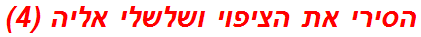 הסירי את הציפוי ושלשלי אליה (4)